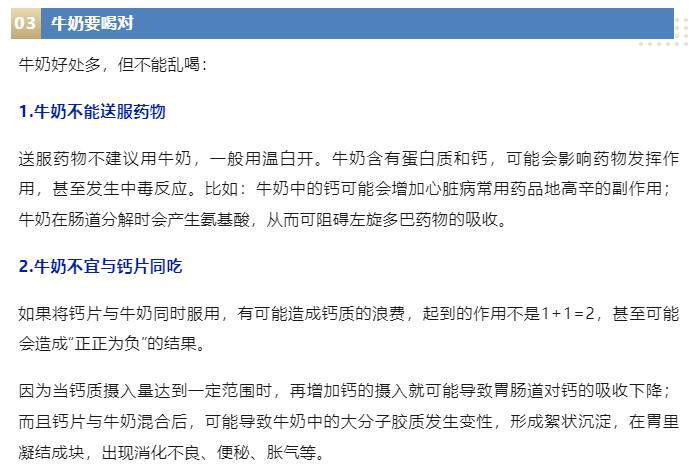 03 牛奶要喝对

牛奶好处多，但不能乱喝：

1.牛奶不能送服药物

送服药物不建议用牛奶，一般用温白开。牛奶含有蛋白质和钙，可能会影响药物发挥作用，甚至发生中毒反应。比如：牛奶中的钙可能会增加心脏病常用药品地高辛的副作用；牛奶在肠道分解时会产生氨基酸，从而可阻碍左旋多巴药物的吸收。

2.牛奶不宜与钙片同吃

如果将钙片与牛奶同时服用，有可能造成钙质的浪费，起到的作用不是1+1=2，甚至可能会造成“正正为负”的结果。

因为当钙质摄入量达到一定范围时，再增加钙的摄入就可能导致胃肠道对钙的吸收下降；而且钙片与牛奶混合后，可能导致牛奶中的大分子胶质发生变性，形成絮状沉淀，在胃里凝结成块，出现消化不良、便秘、胀气等。